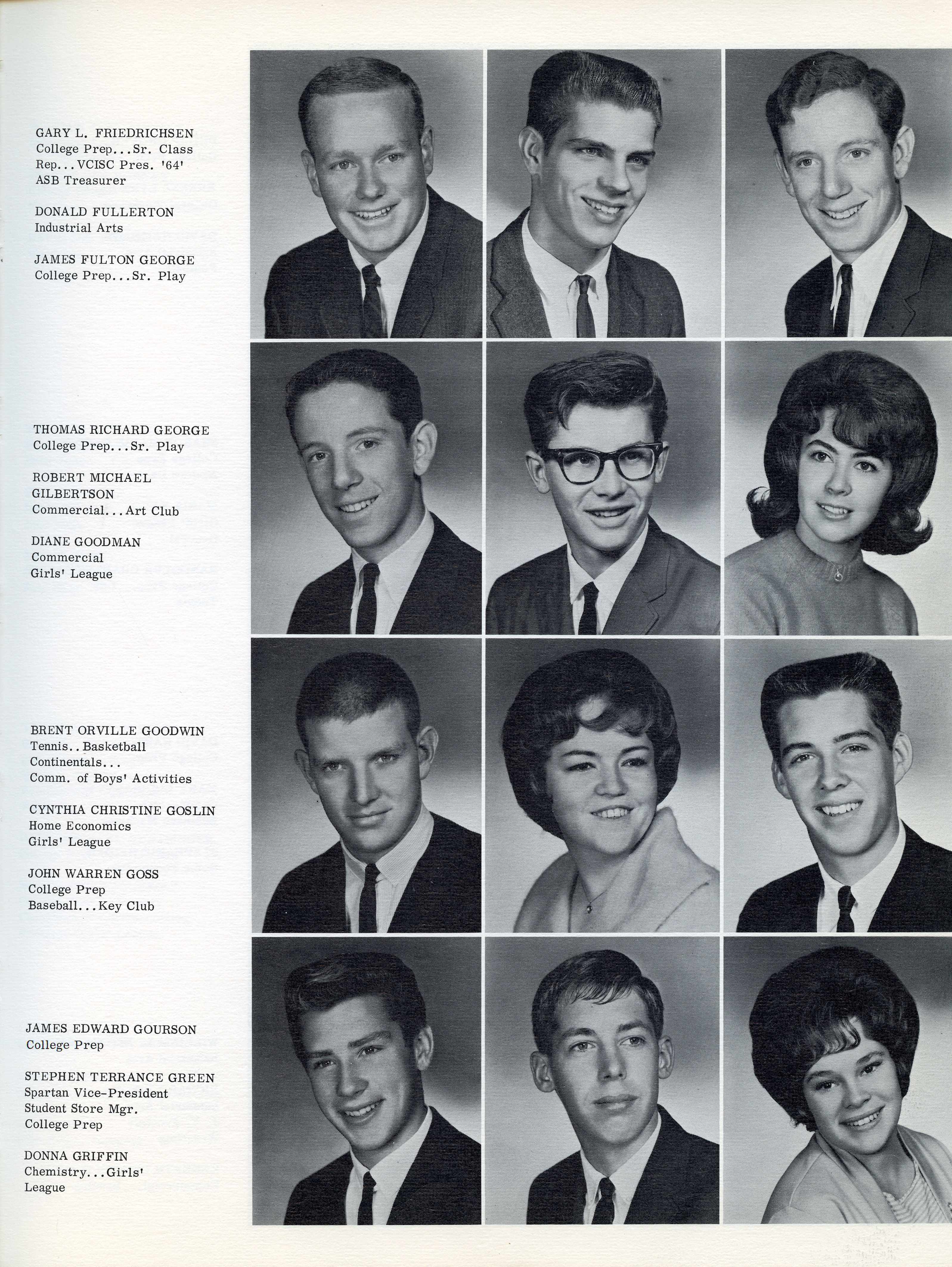 GARY L. FRIEDRICHSEN
College Prep...Sr. Class Rep...VCISC Pres. '64' ASB Treasurer

DONALD FULLERTON
Industrial Arts

JAMES FULTON GEORGE
College Prep...Sr. Play

THOMAS RICHARD GEORGE
College Prep...Sr. Play

ROBERT MICHAEL GILBERTSON
Commercial...Art Club

DIANE GOODMAN
Commercial
Girls' League

BRENT ORVILLE GOODWIN
Tennis..Basketball
Continentals...
Comm. of Boys' Activities

CYNTHIA CHRISTINE GOSLIN
Home Economics
Girls' League

JOHN WARREN GOSS
College Prep
Baseball...Key Club

JAMES EDWARD GOURSON
College Prep

STEPHEN TERRANCE GREEN
Spartan Vice-President
Student Store Mgr.
College Prep

DONNA GRIFFIN
Chemistry...Girls' League